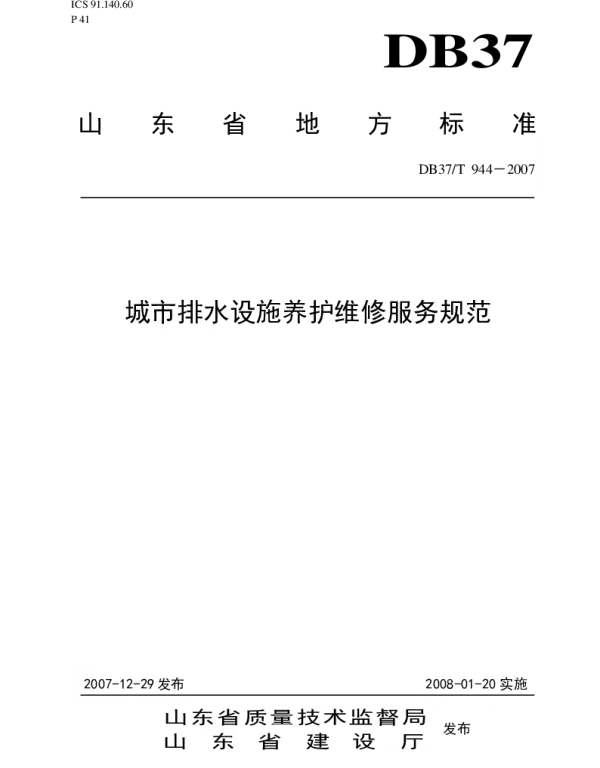 ICS 91.140.60
P 41

DB37

山东省地方标准

DB37/T 944－2007

城市排水设施养护维修服务规范

2007-12-29发布 2008-01-20实施

山东省质量技术监督局
山东省建设厅
发布